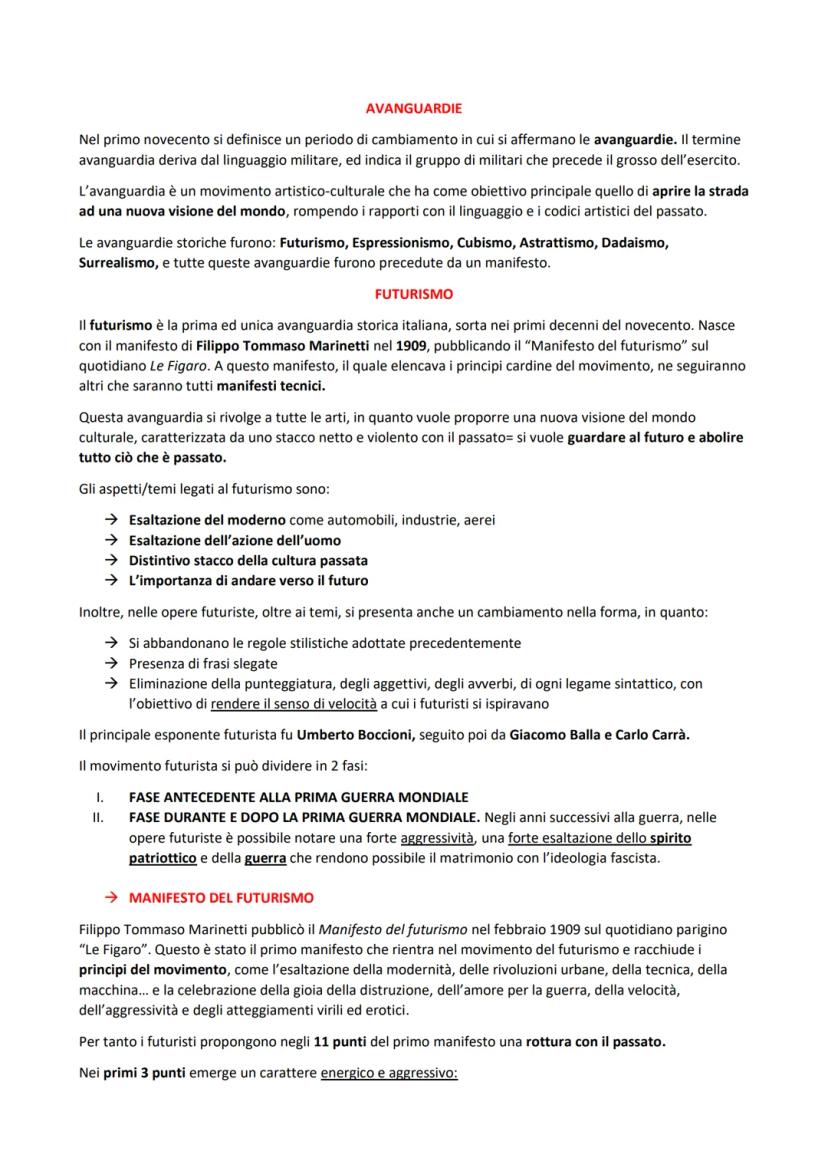 AVANGUARDIE

Nel primo novecento si definisce un periodo di cambiamento in cui si affermano le avanguardie. Il termine avanguardia deriva dal linguaggio militare, ed indica il gruppo di militari che precede il grosso dell'esercito.

L'avanguardia è un movimento artistico-culturale che ha come obiettivo principale quello di aprire la strada ad una nuova visione del mondo, rompendo i rapporti con il linguaggio e i codici artistici del passato.

Le avanguardie storiche furono: Futurismo, Espressionismo, Cubismo, Astrattismo, Dadaismo, Surrealismo, e tutte queste avanguardie furono precedute da un manifesto.

FUTURISMO

Il futurismo è la prima ed unica avanguardia storica italiana, sorta nei primi decenni del novecento. Nasce con il manifesto di Filippo Tommaso Marinetti nel 1909, pubblicando il "Manifesto del futurismo" sul quotidiano Le Figaro. A questo manifesto, il quale elencava i principi cardine del movimento, ne seguiranno altri che saranno tutti manifesti tecnici.

Questa avanguardia si rivolge a tutte le arti, in quanto vuole proporre una nuova visione del mondo culturale, caratterizzata da uno stacco netto e violento con il passato= si vuole guardare al futuro e abolire tutto ciò che è passato.

Gli aspetti/temi legati al futurismo sono:

→ Esaltazione del moderno come automobili, industrie, aerei
→ Esaltazione dell'azione dell'uomo
→ Distintivo stacco della cultura passata
→ L'importanza di andare verso il futuro

Inoltre, nelle opere futuriste, oltre ai temi, si presenta anche un cambiamento nella forma, in quanto:

→ Si abbandonano le regole stilistiche adottate precedentemente
→ Presenza di frasi slegate
→ Eliminazione della punteggiatura, degli aggettivi, degli avverbi, di ogni legame sintattico, con l'obiettivo di rendere il senso di velocità a cui i futuristi si ispiravano

Il principale esponente futurista fu Umberto Boccioni, seguito poi da Giacomo Balla e Carlo Carrà.

Il movimento futurista si può dividere in 2 fasi:

I. FASE ANTECEDENTE ALLA PRIMA GUERRA MONDIALE
II. FASE DURANTE E DOPO LA PRIMA GUERRA MONDIALE. Negli anni successivi alla guerra, nelle opere futuriste è possibile notare una forte aggressività, una forte esaltazione dello spirito patriottico e della guerra che rendono possibile il matrimonio con l'ideologia fascista.

→ MANIFESTO DEL FUTURISMO

Filippo Tommaso Marinetti pubblicò il Manifesto del futurismo nel febbraio 1909 sul quotidiano parigino "Le Figaro". Questo è stato il primo manifesto che rientra nel movimento del futurismo e racchiude i principi del movimento, come l'esaltazione della modernità, delle rivoluzioni urbane, della tecnica, della macchina… e la celebrazione della gioia della distruzione, dell'amore per la guerra, della velocità, dell'aggressività e degli atteggiamenti virili ed erotici.

Per tanto i futuristi propongono negli 11 punti del primo manifesto una rottura con il passato.

Nei primi 3 punti emerge un carattere energico e aggressivo: